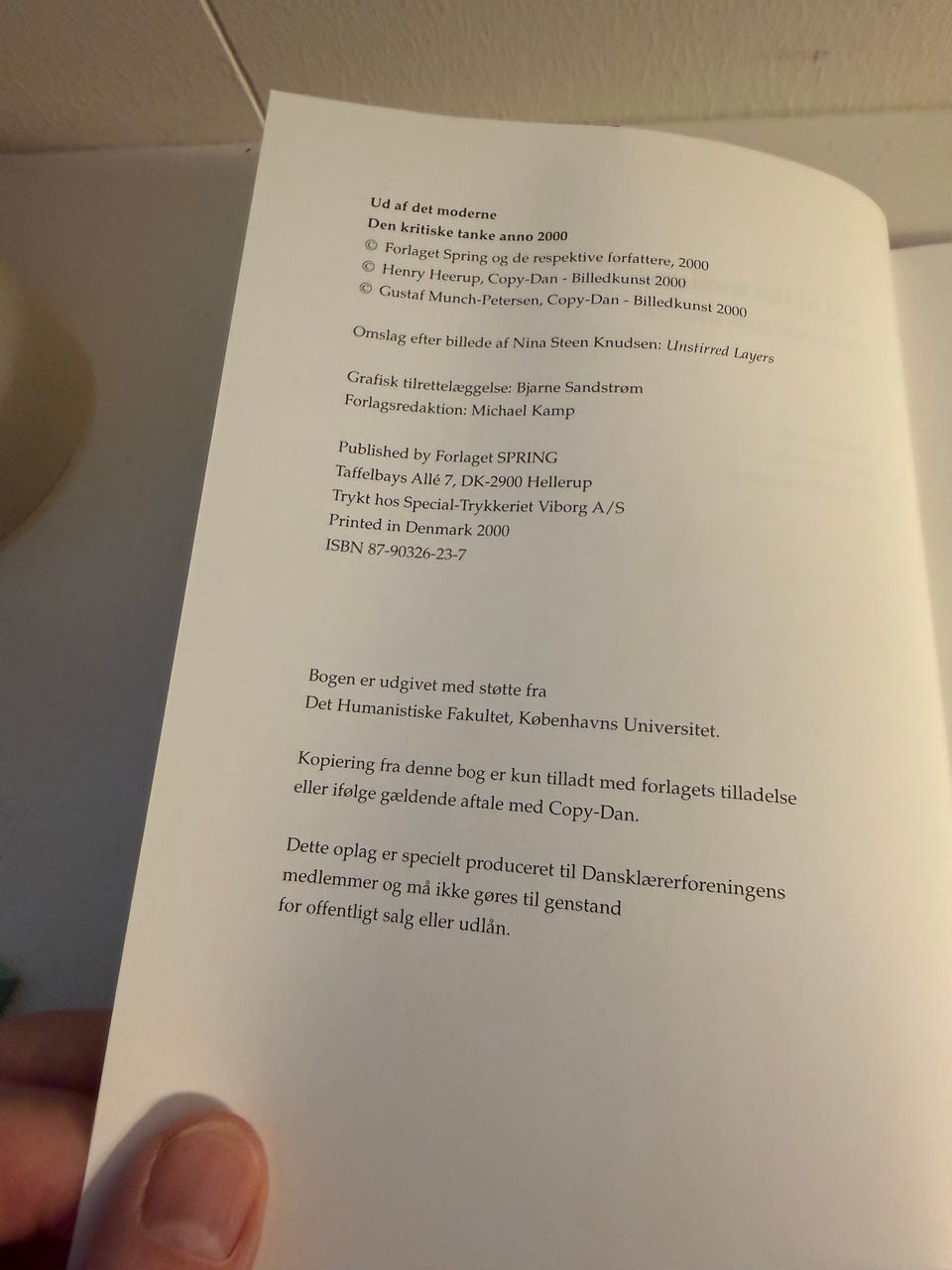 Ud af det moderne
Den kritiske tanke anno 2000
© Forlaget Spring og de respektive forfattere, 2000
© Henry Heerup, Copy-Dan - Billedkunst 2000
© Gustaf Munch-Petersen, Copy-Dan - Billedkunst 2000

Omslag efter billede af Nina Steen Knudsen: Unstirred Layers

Grafisk tilrettelæggelse: Bjarne Sandstrøm
Forlagsredaktion: Michael Kamp

Published by Forlaget SPRING
Taffelbays Allé 7, DK-2900 Hellerup
Trykt hos Special-Trykkeriet Viborg A/S
Printed in Denmark 2000
ISBN 87-90326-23-7

Bogen er udgivet med støtte fra
Det Humanistiske Fakultet, Københavns Universitet.

Kopiering fra denne bog er kun tilladt med forlagets tilladelse eller ifølge gældende aftale med Copy-Dan.

Dette oplag er specielt produceret til Dansklærerforeningens medlemmer og må ikke gøres til genstand for offentligt salg eller udlån.